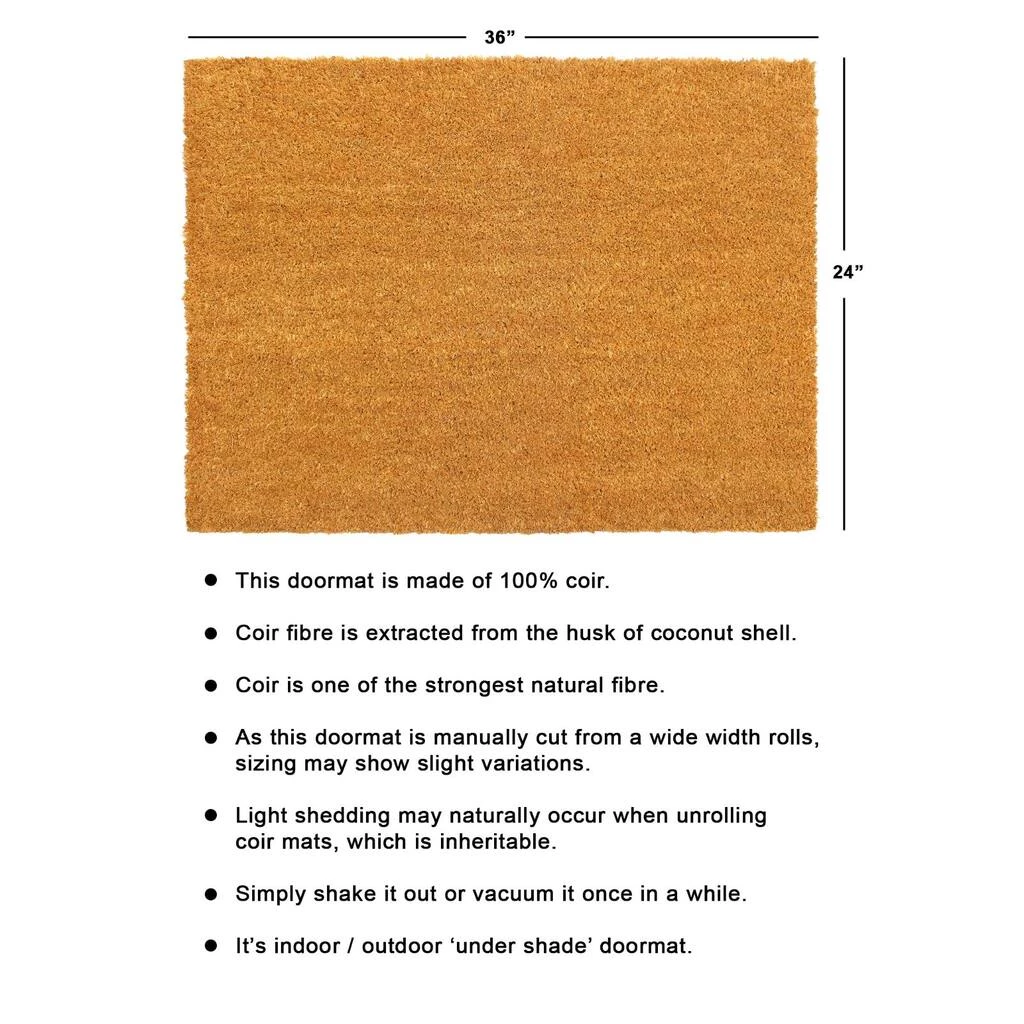 36"

24"

• This doormat is made of 100% coir.

• Coir fibre is extracted from the husk of coconut shell.

• Coir is one of the strongest natural fibre.

• As this doormat is manually cut from a wide width rolls, sizing may show slight variations.

• Light shedding may naturally occur when unrolling coir mats, which is inheritable.

• Simply shake it out or vacuum it once in a while.

• It's indoor / outdoor 'under shade' doormat.